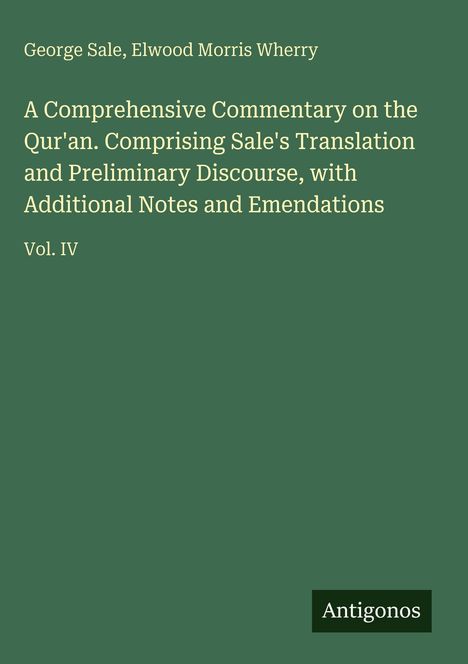 George Sale, Elwood Morris Wherry

A Comprehensive Commentary on the Qur'an. Comprising Sale's Translation and Preliminary Discourse, with Additional Notes and Emendations

Vol. IV

Antigonos